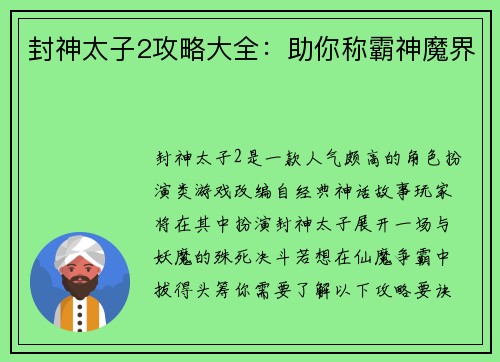 封神太子2攻略大全：助你称霸神魔界

封神太子2是一款人气颇高的角色扮演类游戏改编自经典神话故事玩家将在其中扮演封神太子展开一场与妖魔的殊死决斗若想在仙魔争霸中拔得头筹你需要了解以下攻略要诀